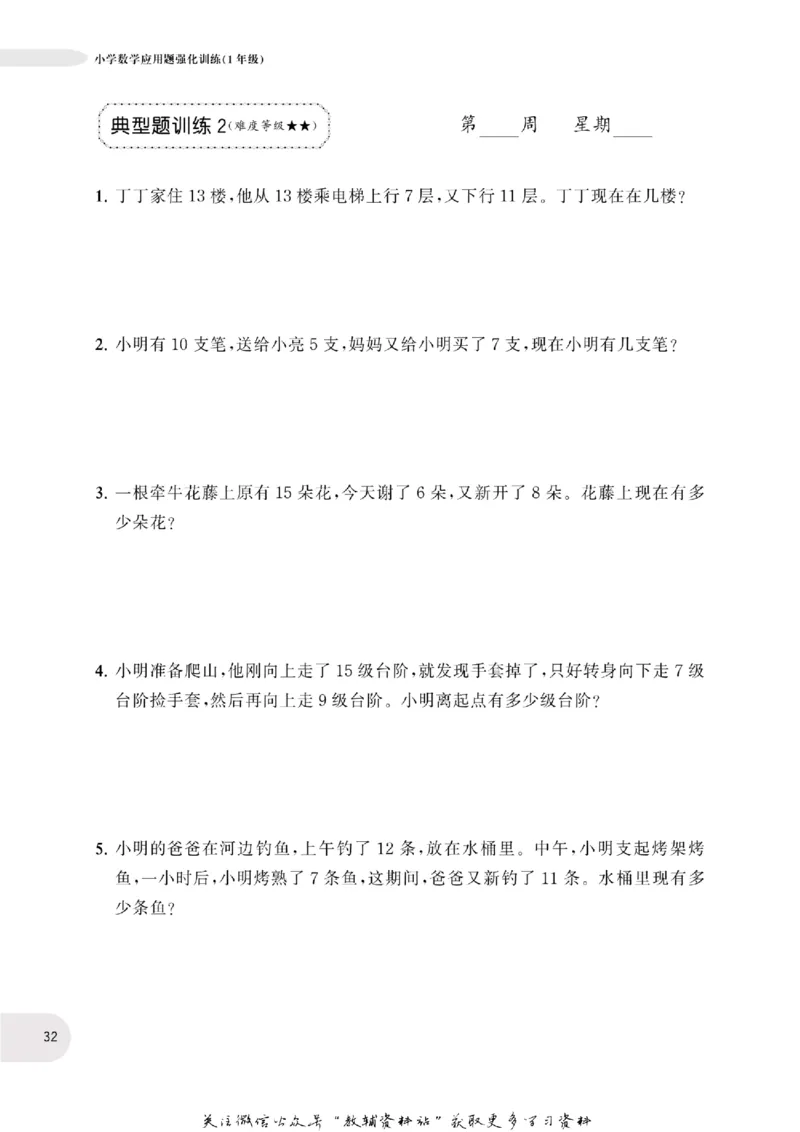 小学数学应用题强化训练(1年级)

典型题训练2(难度等级★★)

第____周 星期____

1. 丁丁家住13楼,他从13楼乘电梯上行7层,又下行11层。丁丁现在在几楼?

2. 小明有10支笔,送给小亮5支,妈妈又给小明买了7支,现在小明有几支笔?

3. 一根牵牛花藤上原有15朵花,今天谢了6朵,又新开了8朵。花藤上现在有多少朵花?

4. 小明准备爬山,他刚向上走了15级台阶,就发现手套掉了,只好转身向下走7级台阶捡手套,然后再向上走9级台阶。小明离起点有多少级台阶?

5. 小明的爸爸在河边钓鱼,上午钓了12条,放在水桶里。中午,小明支起烤架烤鱼,一小时后,小明烤熟了7条鱼,这期间,爸爸又新钓了11条。水桶里现有多少条鱼?

32

关注微信公众号“教辅资料站”获取更多学习资料